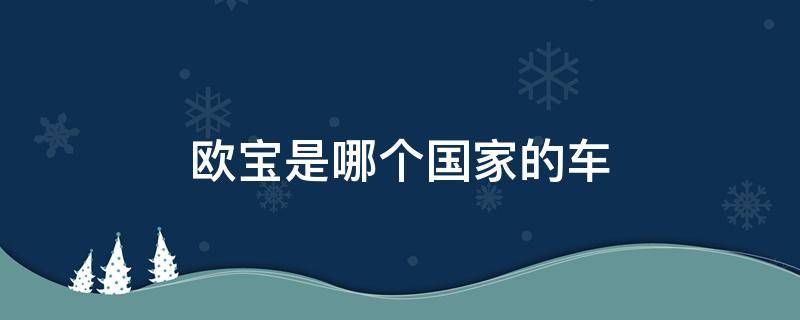 欧宝是哪个国家的车